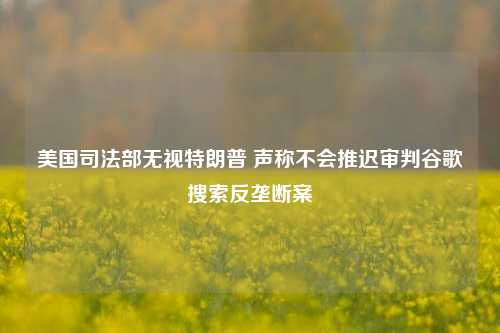 美国司法部无视特朗普 声称不会推迟审判谷歌搜索反垄断案